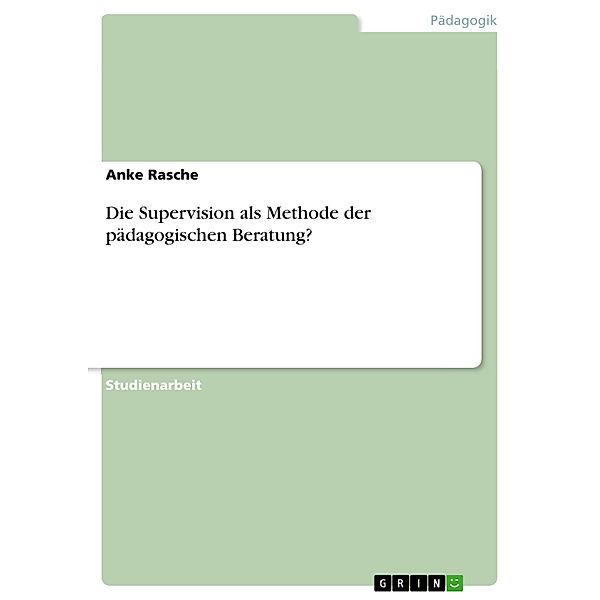 Pädagogik

Anke Rasche

Die Supervision als Methode der pädagogischen Beratung?

Studienarbeit

GRIN